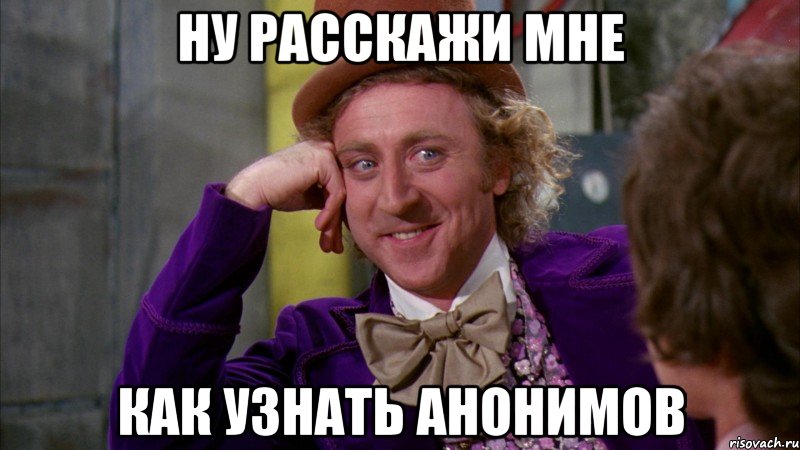 НУ РАССКАЖИ МНЕ

КАК УЗНАТЬ АНОНИМОВ

risovach.ru